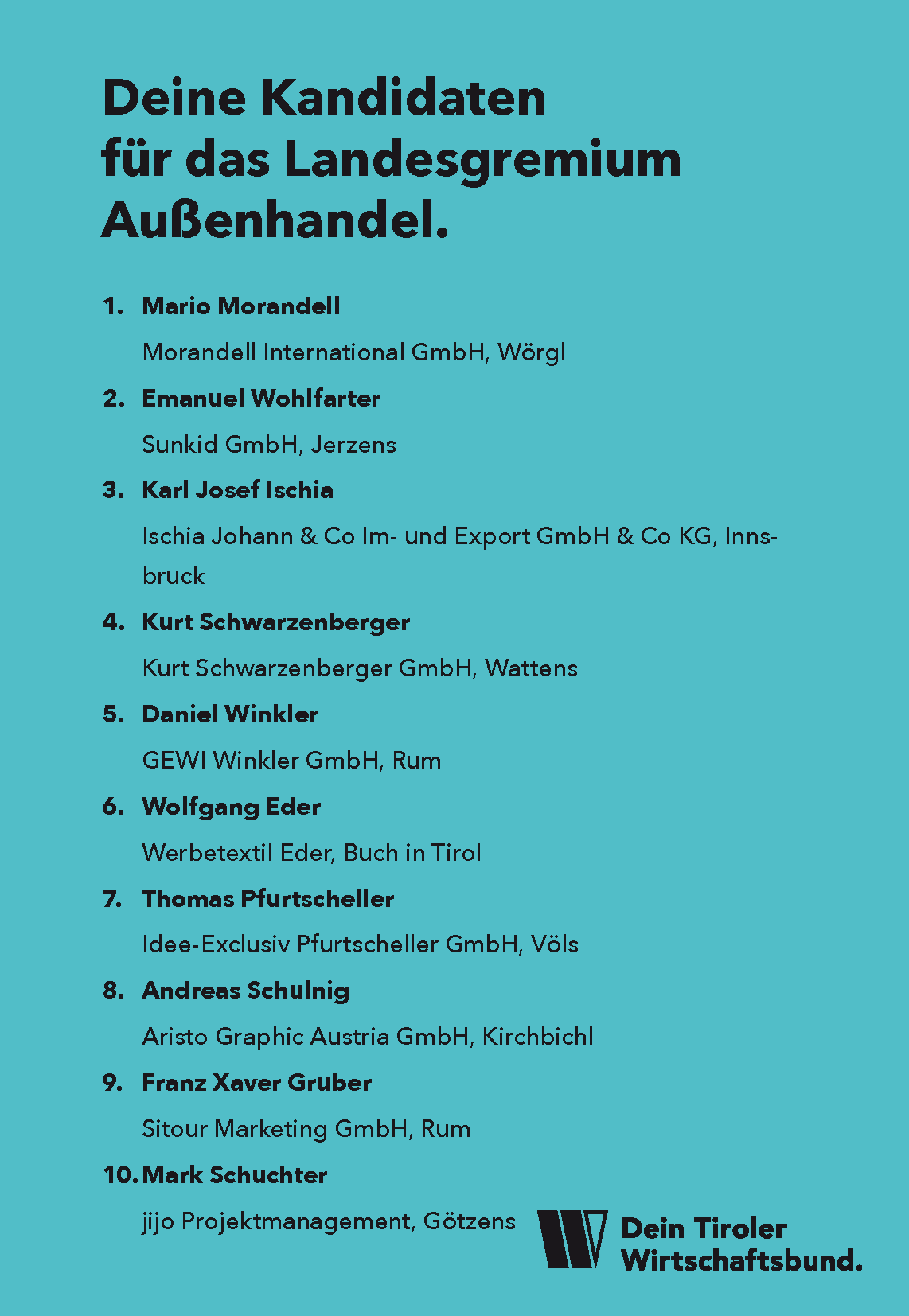 Deine Kandidaten für das Landesgremium Außenhandel.

1. Mario Morandell
Morandell International GmbH, Wörgl

2. Emanuel Wohlfarter
Sunkid GmbH, Jerzens

3. Karl Josef Ischia
Ischia Johann & Co Im- und Export GmbH & Co KG, Innsbruck

4. Kurt Schwarzenberger
Kurt Schwarzenberger GmbH, Wattens

5. Daniel Winkler
GEWI Winkler GmbH, Rum

6. Wolfgang Eder
Werbetextil Eder, Buch in Tirol

7. Thomas Pfurtscheller
Idee-Exclusiv Pfurtscheller GmbH, Völs

8. Andreas Schulnig
Aristo Graphic Austria GmbH, Kirchbichl

9. Franz Xaver Gruber
Sitour Marketing GmbH, Rum

10. Mark Schuchter
jijo Projektmanagement, Götzens

Dein Tiroler Wirtschaftsbund.